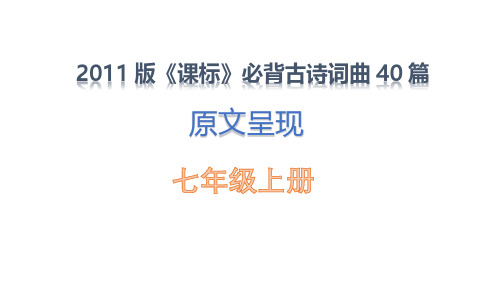 2011 版《课标》必背古诗词曲 40 篇

原文呈现

七年级上册